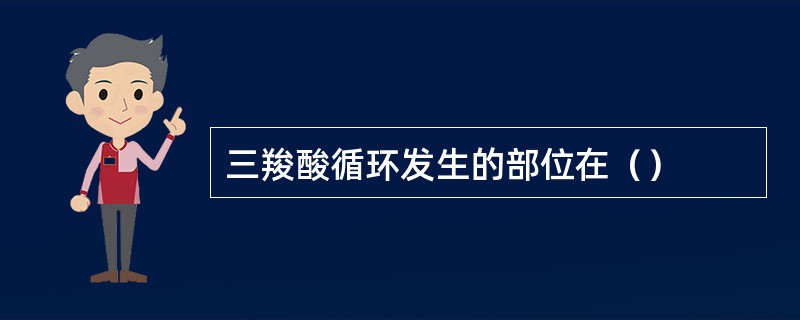 三羧酸循环发生的部位在（）